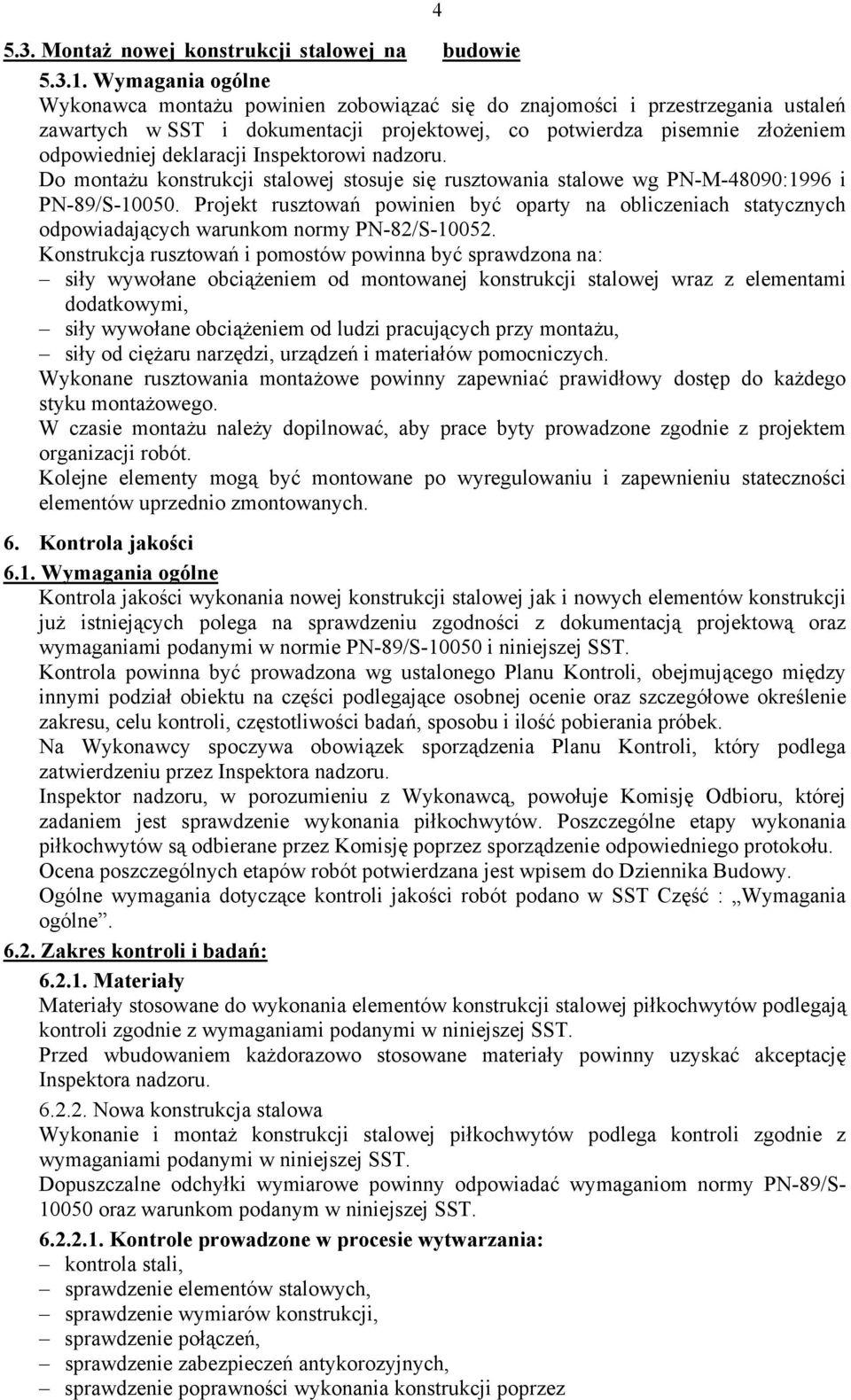 4

5.3. Montaż nowej konstrukcji stalowej na budowie

5.3.1. Wymagania ogólne

Wykonawca montażu powinien zobowiązać się do znajomości i przestrzegania ustaleń zawartych w SST i dokumentacji projektowej, co potwierdza pisemnie złożeniem odpowiedniej deklaracji Inspektorowi nadzoru.

Do montażu konstrukcji stalowej stosuje się rusztowania stalowe wg PN-M-48090:1996 i PN-89/S-10050. Projekt rusztowań powinien być oparty na obliczeniach statycznych odpowiadających warunkom normy PN-82/S-10052.

Konstrukcja rusztowań i pomostów powinna być sprawdzona na:

– siły wywołane obciążeniem od montowanej konstrukcji stalowej wraz z elementami dodatkowymi,

– siły wywołane obciążeniem od ludzi pracujących przy montażu,

– siły od ciężaru narzędzi, urządzeń i materiałów pomocniczych.

Wykonane rusztowania montażowe powinny zapewniać prawidłowy dostęp do każdego styku montażowego.

W czasie montażu należy dopilnować, aby prace byty prowadzone zgodnie z projektem organizacji robót.

Kolejne elementy mogą być montowane po wyregulowaniu i zapewnieniu stateczności elementów uprzednio zmontowanych.

6. Kontrola jakości

6.1. Wymagania ogólne

Kontrola jakości wykonania nowej konstrukcji stalowej jak i nowych elementów konstrukcji już istniejących polega na sprawdzeniu zgodności z dokumentacją projektową oraz wymaganiami podanymi w normie PN-89/S-10050 i niniejszej SST.

Kontrola powinna być prowadzona wg ustalonego Planu Kontroli, obejmującego między innymi podział obiektu na części podlegające osobnej ocenie oraz szczegółowe określenie zakresu, celu kontroli, częstotliwości badań, sposobu i ilość pobierania próbek.

Na Wykonawcy spoczywa obowiązek sporządzenia Planu Kontroli, który podlega zatwierdzeniu przez Inspektora nadzoru.

Inspektor nadzoru, w porozumieniu z Wykonawcą, powołuje Komisję Odbioru, której zadaniem jest sprawdzenie wykonania piłkochwytów. Poszczególne etapy wykonania piłkochwytów są odbierane przez Komisję poprzez sporządzenie odpowiedniego protokołu.

Ocena poszczególnych etapów robót potwierdzana jest wpisem do Dziennika Budowy.

Ogólne wymagania dotyczące kontroli jakości robót podano w SST Część : „Wymagania ogólne”.

6.2. Zakres kontroli i badań:

6.2.1. Materiały

Materiały stosowane do wykonania elementów konstrukcji stalowej piłkochwytów podlegają kontroli zgodnie z wymaganiami podanymi w niniejszej SST.

Przed wbudowaniem każdorazowo stosowane materiały powinny uzyskać akceptację Inspektora nadzoru.

6.2.2. Nowa konstrukcja stalowa

Wykonanie i montaż konstrukcji stalowej piłkochwytów podlega kontroli zgodnie z wymaganiami podanymi w niniejszej SST.

Dopuszczalne odchyłki wymiarowe powinny odpowiadać wymaganiom normy PN-89/S-10050 oraz warunkom podanym w niniejszej SST.

6.2.2.1. Kontrole prowadzone w procesie wytwarzania:

– kontrola stali,

– sprawdzenie elementów stalowych,

– sprawdzenie wymiarów konstrukcji,

– sprawdzenie połączeń,

– sprawdzenie zabezpieczeń antykorozyjnych,

– sprawdzenie poprawności wykonania konstrukcji poprzez